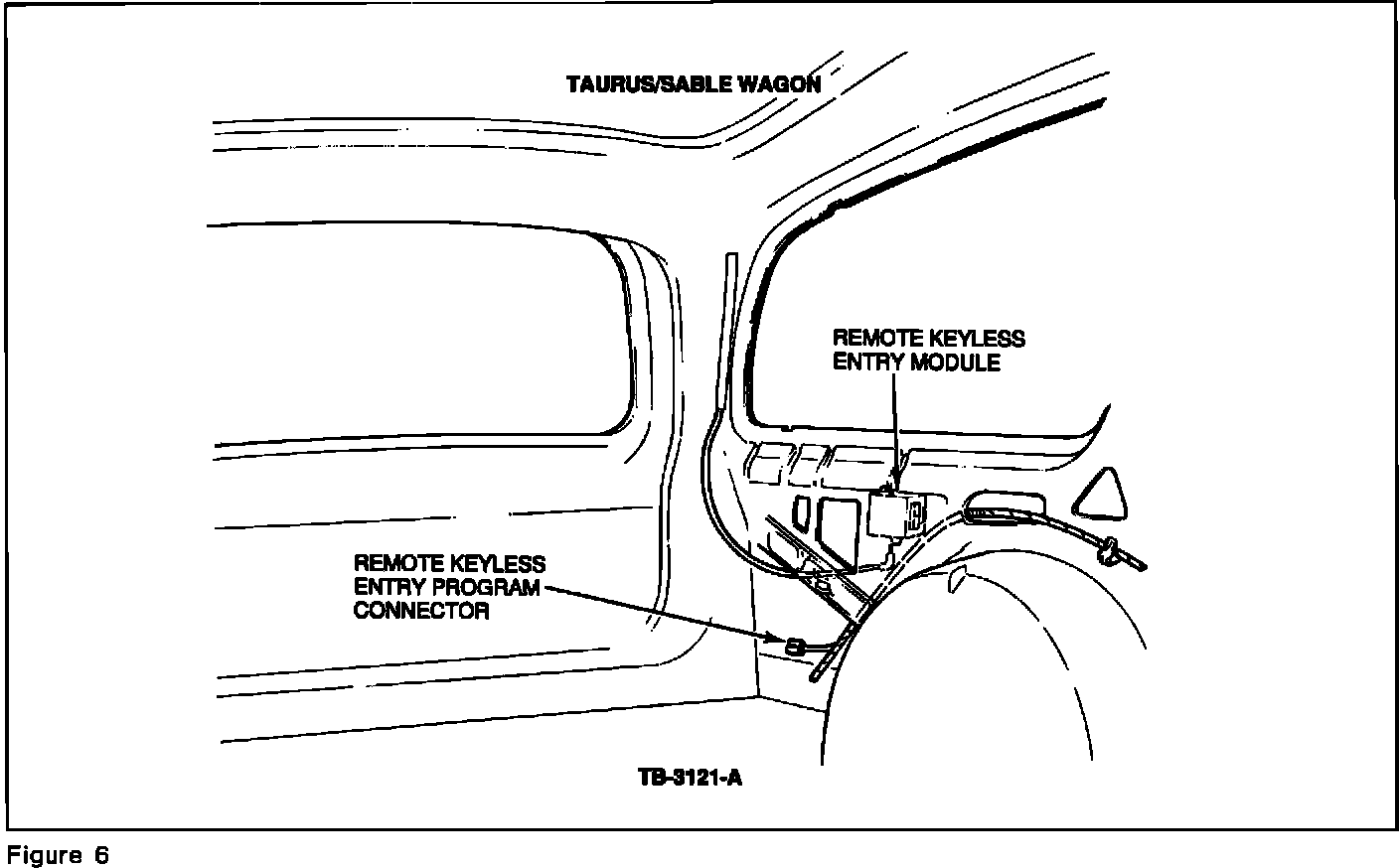 TAURUS/SABLE WAGON

REMOTE KEYLESS ENTRY MODULE

REMOTE KEYLESS ENTRY PROGRAM CONNECTOR

TB-3121-A

Figure 6